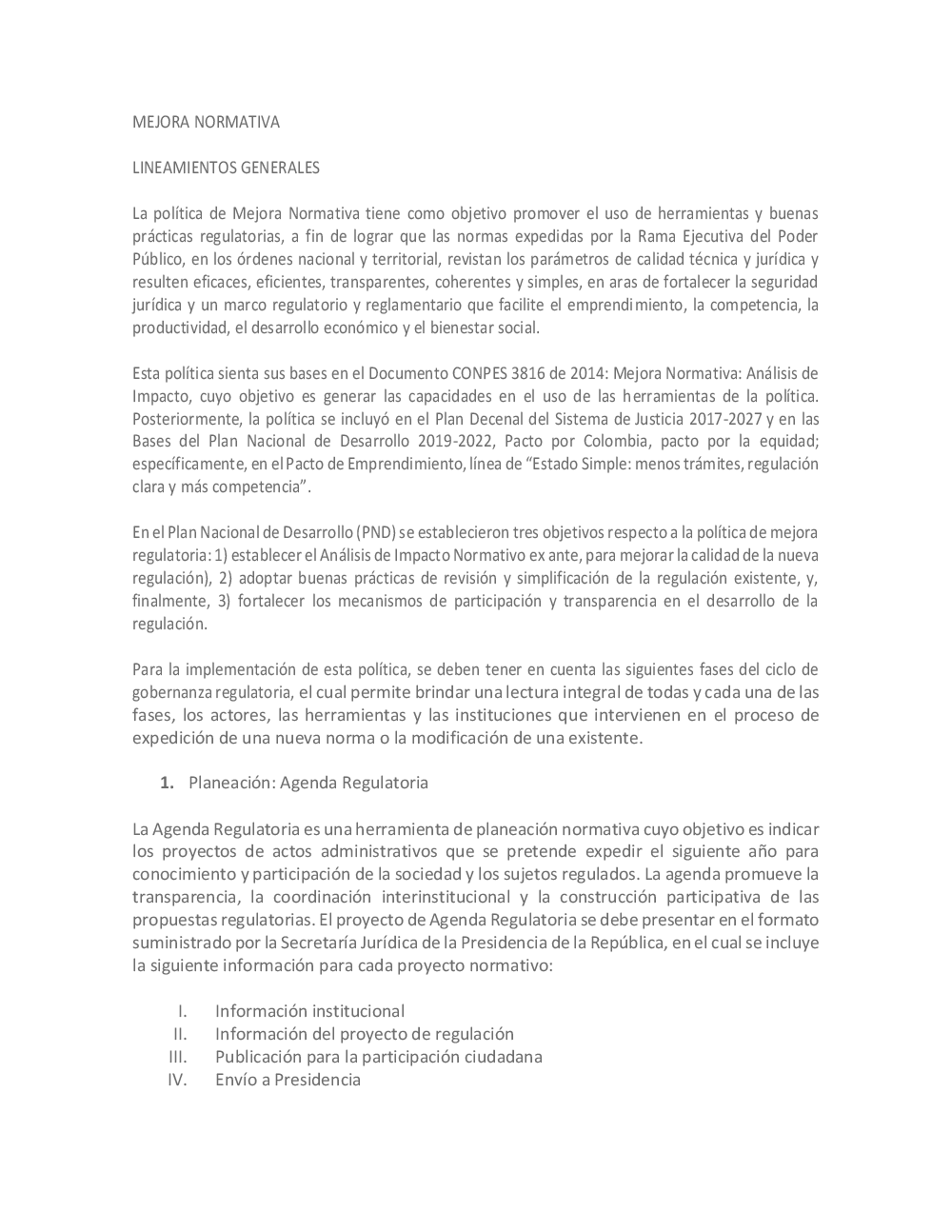 MEJORA NORMATIVA

LINEAMIENTOS GENERALES

La política de Mejora Normativa tiene como objetivo promover el uso de herramientas y buenas prácticas regulatorias, a fin de lograr que las normas expedidas por la Rama Ejecutiva del Poder Público, en los órdenes nacional y territorial, revistan los parámetros de calidad técnica y jurídica y resulten eficaces, eficientes, transparentes, coherentes y simples, en aras de fortalecer la seguridad jurídica y un marco regulatorio y reglamentario que facilite el emprendimiento, la competencia, la productividad, el desarrollo económico y el bienestar social.

Esta política sienta sus bases en el Documento CONPES 3816 de 2014: Mejora Normativa: Análisis de Impacto, cuyo objetivo es generar las capacidades en el uso de las herramientas de la política. Posteriormente, la política se incluyó en el Plan Decenal del Sistema de Justicia 2017-2027 y en las Bases del Plan Nacional de Desarrollo 2019-2022, Pacto por Colombia, pacto por la equidad; específicamente, en el Pacto de Emprendimiento, línea de “Estado Simple: menos trámites, regulación clara y más competencia”.

En el Plan Nacional de Desarrollo (PND) se establecieron tres objetivos respecto a la política de mejora regulatoria: 1) establecer el Análisis de Impacto Normativo ex ante, para mejorar la calidad de la nueva regulación), 2) adoptar buenas prácticas de revisión y simplificación de la regulación existente, y, finalmente, 3) fortalecer los mecanismos de participación y transparencia en el desarrollo de la regulación.

Para la implementación de esta política, se deben tener en cuenta las siguientes fases del ciclo de gobernanza regulatoria, el cual permite brindar una lectura integral de todas y cada una de las fases, los actores, las herramientas y las instituciones que intervienen en el proceso de expedición de una nueva norma o la modificación de una existente.

1. Planeación: Agenda Regulatoria

La Agenda Regulatoria es una herramienta de planeación normativa cuyo objetivo es indicar los proyectos de actos administrativos que se pretende expedir el siguiente año para conocimiento y participación de la sociedad y los sujetos regulados. La agenda promueve la transparencia, la coordinación interinstitucional y la construcción participativa de las propuestas regulatorias. El proyecto de Agenda Regulatoria se debe presentar en el formato suministrado por la Secretaría Jurídica de la Presidencia de la República, en el cual se incluye la siguiente información para cada proyecto normativo:

I. Información institucional
II. Información del proyecto de regulación
III. Publicación para la participación ciudadana
IV. Envío a Presidencia